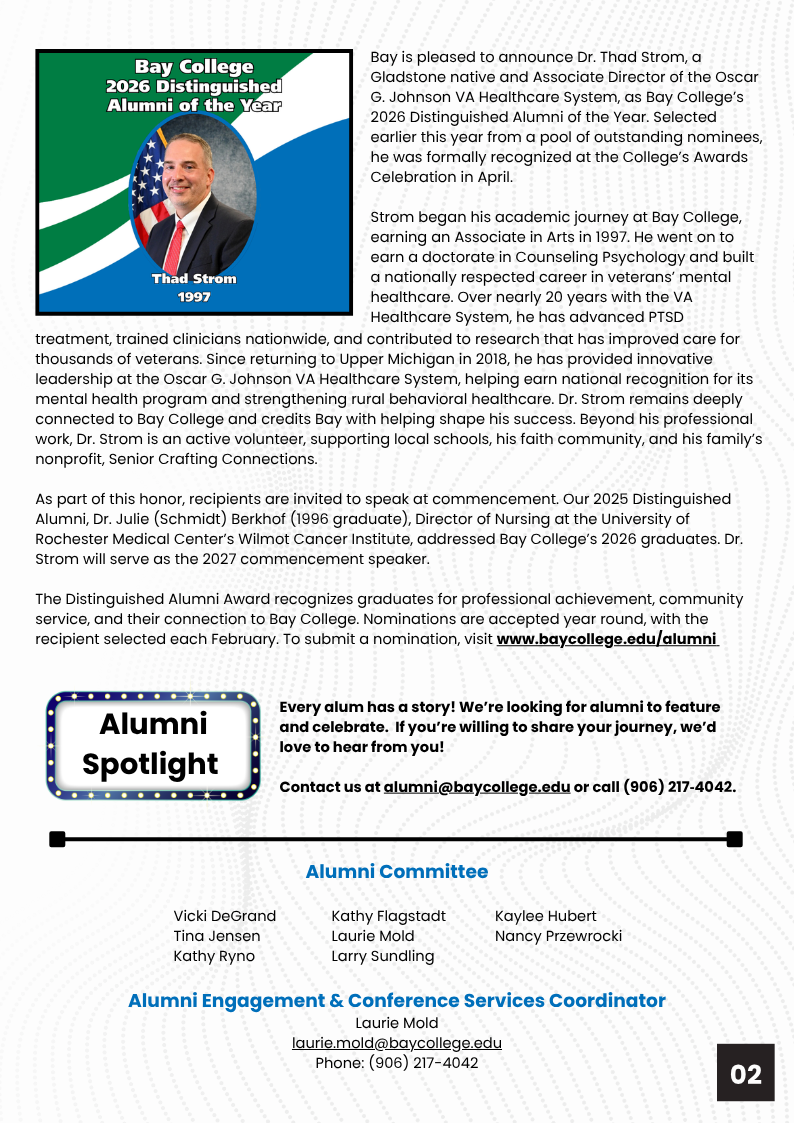 Bay College
2026 Distinguished
Alumni of the Year

Thad Strom
1997

Bay is pleased to announce Dr. Thad Strom, a Gladstone native and Associate Director of the Oscar G. Johnson VA Healthcare System, as Bay College's 2026 Distinguished Alumni of the Year. Selected earlier this year from a pool of outstanding nominees, he was formally recognized at the College's Awards Celebration in April.

Strom began his academic journey at Bay College, earning an Associate in Arts in 1997. He went on to earn a doctorate in Counseling Psychology and built a nationally respected career in veterans' mental healthcare. Over nearly 20 years with the VA Healthcare System, he has advanced PTSD treatment, trained clinicians nationwide, and contributed to research that has improved care for thousands of veterans. Since returning to Upper Michigan in 2018, he has provided innovative leadership at the Oscar G. Johnson VA Healthcare System, helping earn national recognition for its mental health program and strengthening rural behavioral healthcare. Dr. Strom remains deeply connected to Bay College and credits Bay with helping shape his success. Beyond his professional work, Dr. Strom is an active volunteer, supporting local schools, his faith community, and his family's nonprofit, Senior Crafting Connections.

As part of this honor, recipients are invited to speak at commencement. Our 2025 Distinguished Alumni, Dr. Julie (Schmidt) Berkhof (1996 graduate), Director of Nursing at the University of Rochester Medical Center's Wilmot Cancer Institute, addressed Bay College's 2026 graduates. Dr. Strom will serve as the 2027 commencement speaker.

The Distinguished Alumni Award recognizes graduates for professional achievement, community service, and their connection to Bay College. Nominations are accepted year round, with the recipient selected each February. To submit a nomination, visit www.baycollege.edu/alumni

Alumni Spotlight

Every alum has a story! We're looking for alumni to feature and celebrate. If you're willing to share your journey, we'd love to hear from you!

Contact us at alumni@baycollege.edu or call (906) 217-4042.

Alumni Committee

Vicki DeGrand
Tina Jensen
Kathy Ryno

Kathy Flagstadt
Laurie Mold
Larry Sundling

Kaylee Hubert
Nancy Przewrocki

Alumni Engagement & Conference Services Coordinator
Laurie Mold
laurie.mold@baycollege.edu
Phone: (906) 217-4042

02